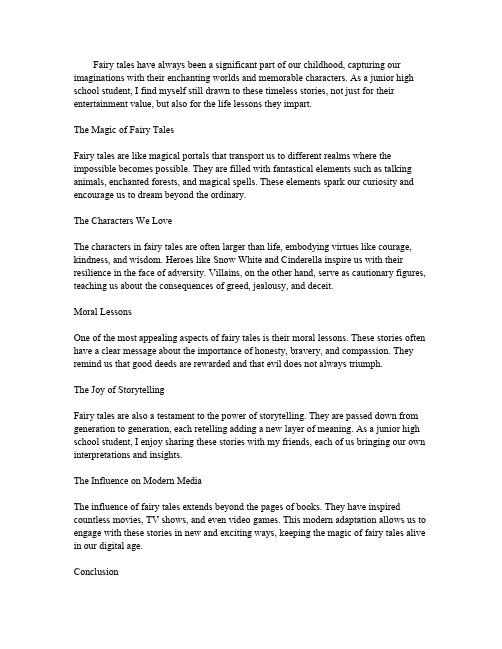 Fairy tales have always been a significant part of our childhood, capturing our imaginations with their enchanting worlds and memorable characters. As a junior high school student, I find myself still drawn to these timeless stories, not just for their entertainment value, but also for the life lessons they impart.

The Magic of Fairy Tales

Fairy tales are like magical portals that transport us to different realms where the impossible becomes possible. They are filled with fantastical elements such as talking animals, enchanted forests, and magical spells. These elements spark our curiosity and encourage us to dream beyond the ordinary.

The Characters We Love

The characters in fairy tales are often larger than life, embodying virtues like courage, kindness, and wisdom. Heroes like Snow White and Cinderella inspire us with their resilience in the face of adversity. Villains, on the other hand, serve as cautionary figures, teaching us about the consequences of greed, jealousy, and deceit.

Moral Lessons

One of the most appealing aspects of fairy tales is their moral lessons. These stories often have a clear message about the importance of honesty, bravery, and compassion. They remind us that good deeds are rewarded and that evil does not always triumph.

The Joy of Storytelling

Fairy tales are also a testament to the power of storytelling. They are passed down from generation to generation, each retelling adding a new layer of meaning. As a junior high school student, I enjoy sharing these stories with my friends, each of us bringing our own interpretations and insights.

The Influence on Modern Media

The influence of fairy tales extends beyond the pages of books. They have inspired countless movies, TV shows, and even video games. This modern adaptation allows us to engage with these stories in new and exciting ways, keeping the magic of fairy tales alive in our digital age.

Conclusion